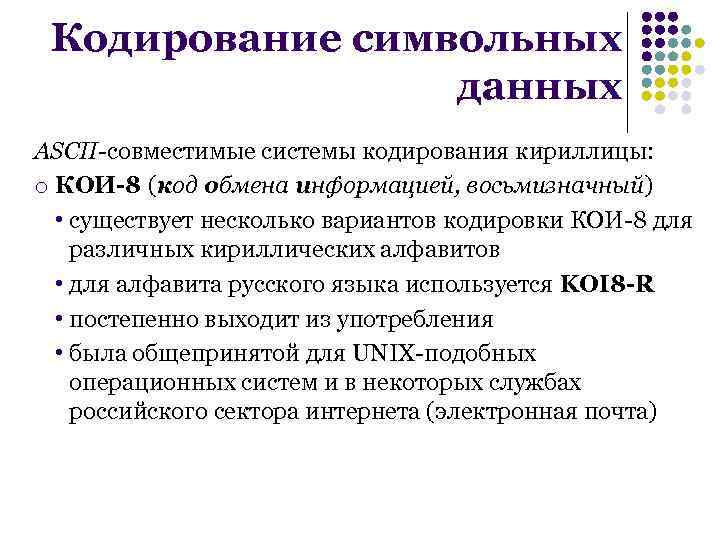 Кодирование символьных данных

ASCII-совместимые системы кодирования кириллицы:

o КОИ-8 (код обмена информацией, восьмизначный)

• существует несколько вариантов кодировки КОИ-8 для различных кириллических алфавитов

• для алфавита русского языка используется KOI8-R

• постепенно выходит из употребления

• была общепринятой для UNIX-подобных операционных систем и в некоторых службах российского сектора интернета (электронная почта)